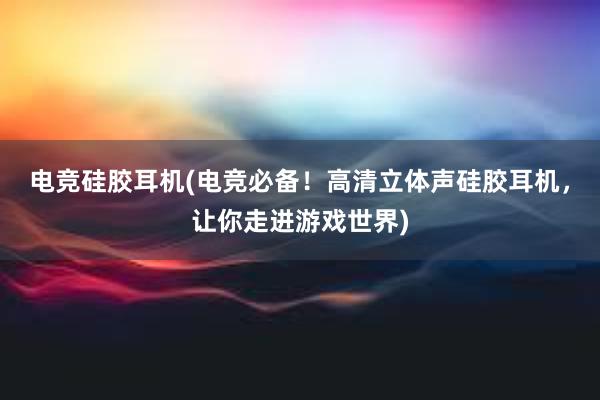 电竞硅胶耳机(电竞必备！高清立体声硅胶耳机，让你走进游戏世界)